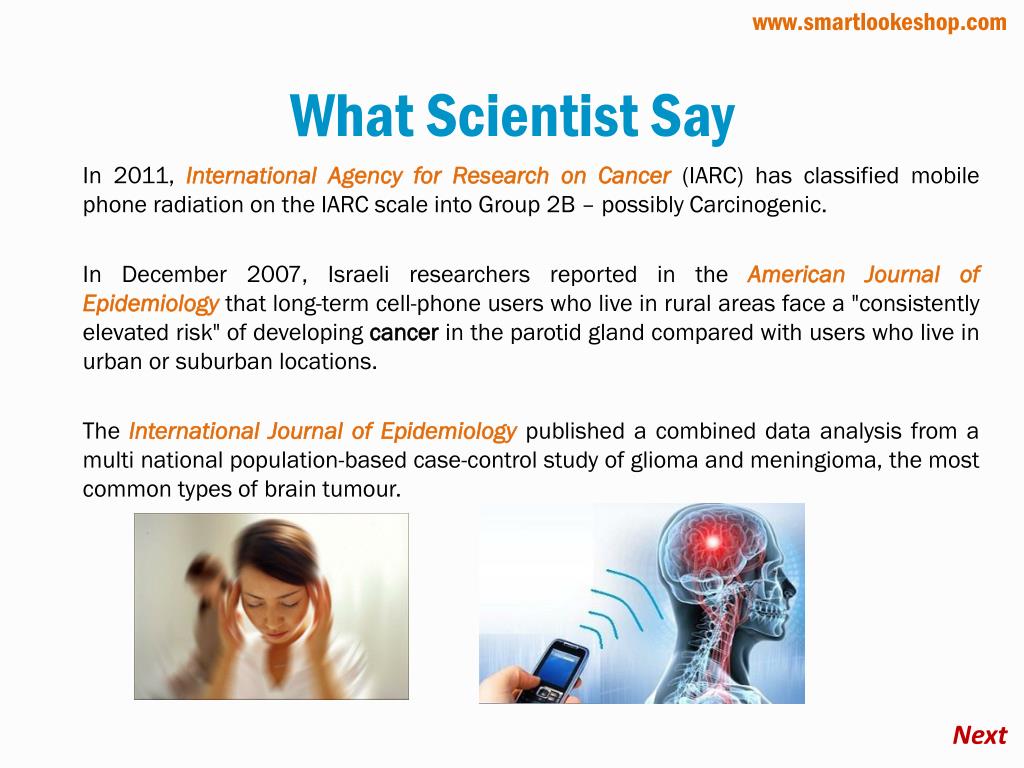 www.smartlookeshop.com

What Scientist Say

In 2011, International Agency for Research on Cancer (IARC) has classified mobile phone radiation on the IARC scale into Group 2B – possibly Carcinogenic.

In December 2007, Israeli researchers reported in the American Journal of Epidemiology that long-term cell-phone users who live in rural areas face a "consistently elevated risk" of developing cancer in the parotid gland compared with users who live in urban or suburban locations.

The International Journal of Epidemiology published a combined data analysis from a multi national population-based case-control study of glioma and meningioma, the most common types of brain tumour.

Next